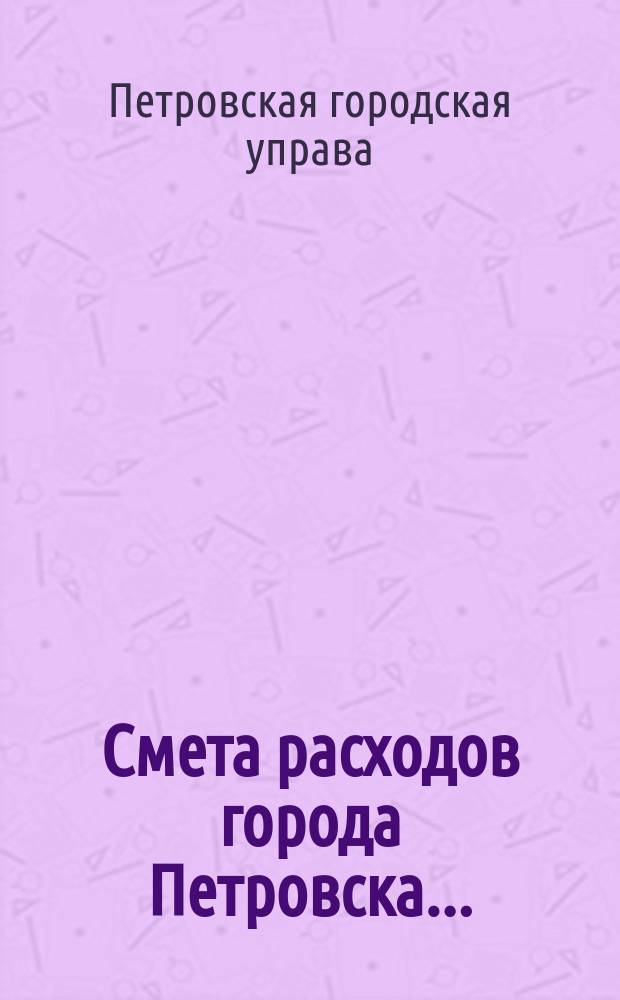 Петровская городская управа

Смета расходов города Петровска...